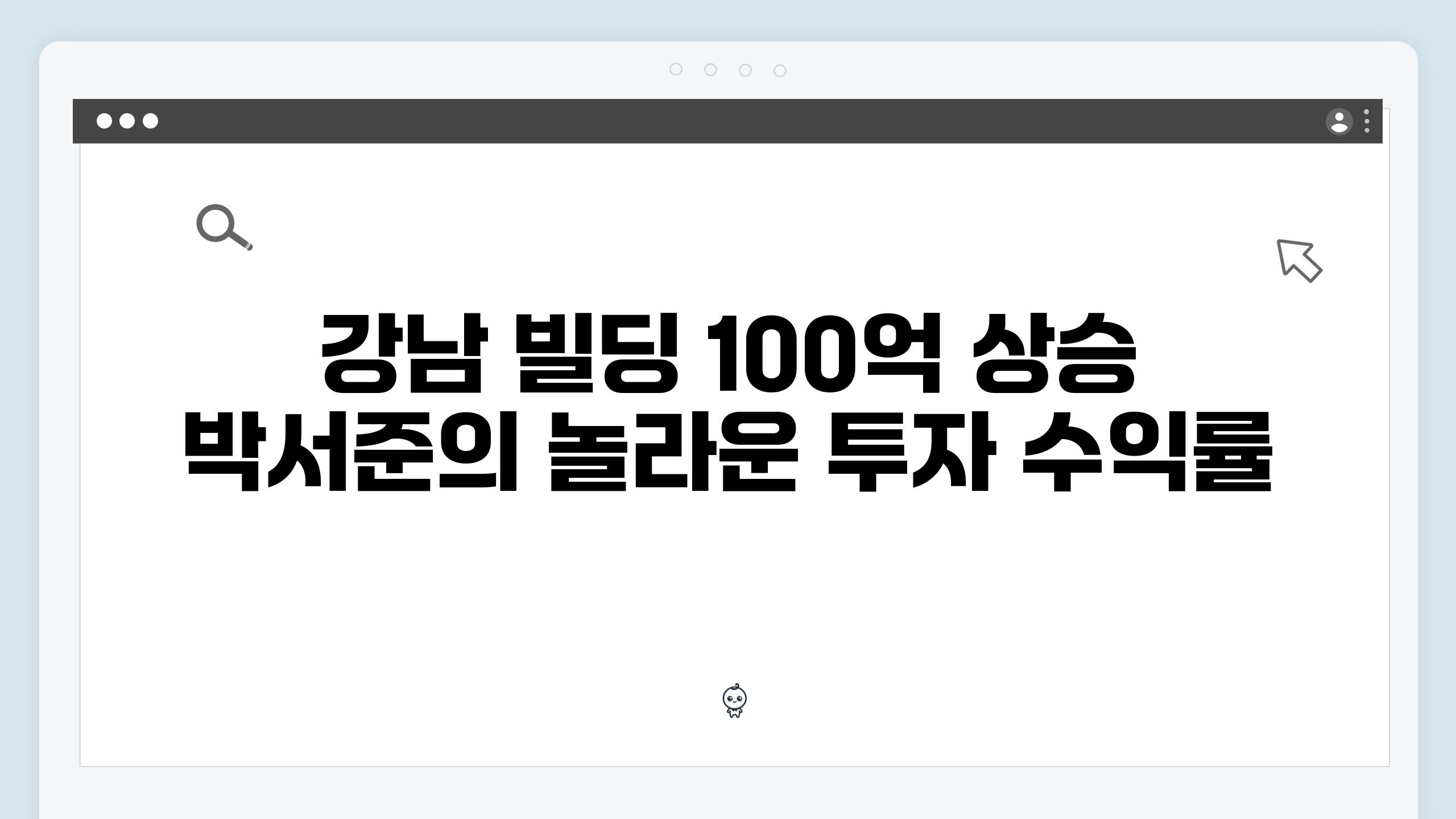 강남 빌딩 100억 상승
박서준의 놀라운 투자 수익률